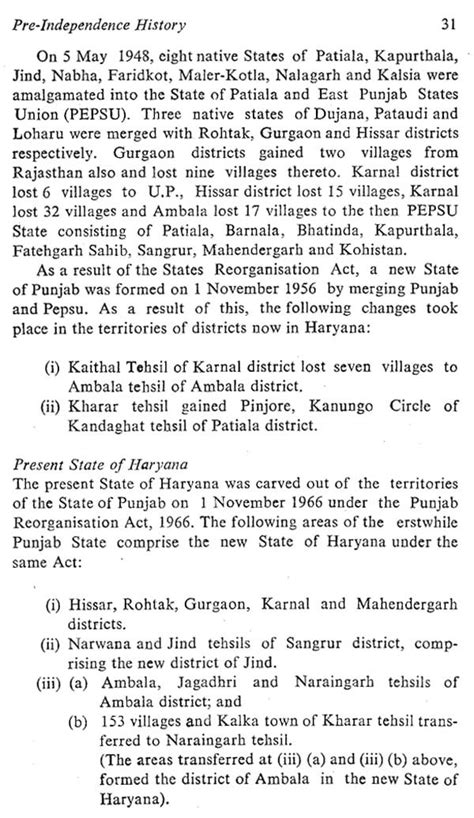 Pre-Independence History 31

On 5 May 1948, eight native States of Patiala, Kapurthala, Jind, Nabha, Faridkot, Maler-Kotla, Nalagarh and Kalsia were amalgamated into the State of Patiala and East Punjab States Union (PEPSU). Three native states of Dujana, Pataudi and Loharu were merged with Rohtak, Gurgaon and Hissar districts respectively. Gurgaon districts gained two villages from Rajasthan also and lost nine villages thereto. Karnal district lost 6 villages to U.P., Hissar district lost 15 villages, Karnal lost 32 villages and Ambala lost 17 villages to the then PEPSU State consisting of Patiala, Barnala, Bhatinda, Kapurthala, Fatehgarh Sahib, Sangrur, Mahendergarh and Kohistan.

As a result of the States Reorganisation Act, a new State of Punjab was formed on 1 November 1956 by merging Punjab and Pepsu. As a result of this, the following changes took place in the territories of districts now in Haryana:

(i) Kaithal Tehsil of Karnal district lost seven villages to Ambala tehsil of Ambala district.
(ii) Kharar tehsil gained Pinjore, Kanungo Circle of Kandaghat tehsil of Patiala district.

Present State of Haryana
The present State of Haryana was carved out of the territories of the State of Punjab on 1 November 1966 under the Punjab Reorganisation Act, 1966. The following areas of the erstwhile Punjab State comprise the new State of Haryana under the same Act:

(i) Hissar, Rohtak, Gurgaon, Karnal and Mahendergarh districts.
(ii) Narwana and Jind tehsils of Sangrur district, comprising the new district of Jind.
(iii) (a) Ambala, Jagadhri and Naraingarh tehsils of Ambala district; and
(b) 153 villages and Kalka town of Kharar tehsil transferred to Naraingarh tehsil.
(The areas transferred at (iii) (a) and (iii) (b) above, formed the district of Ambala in the new State of Haryana).